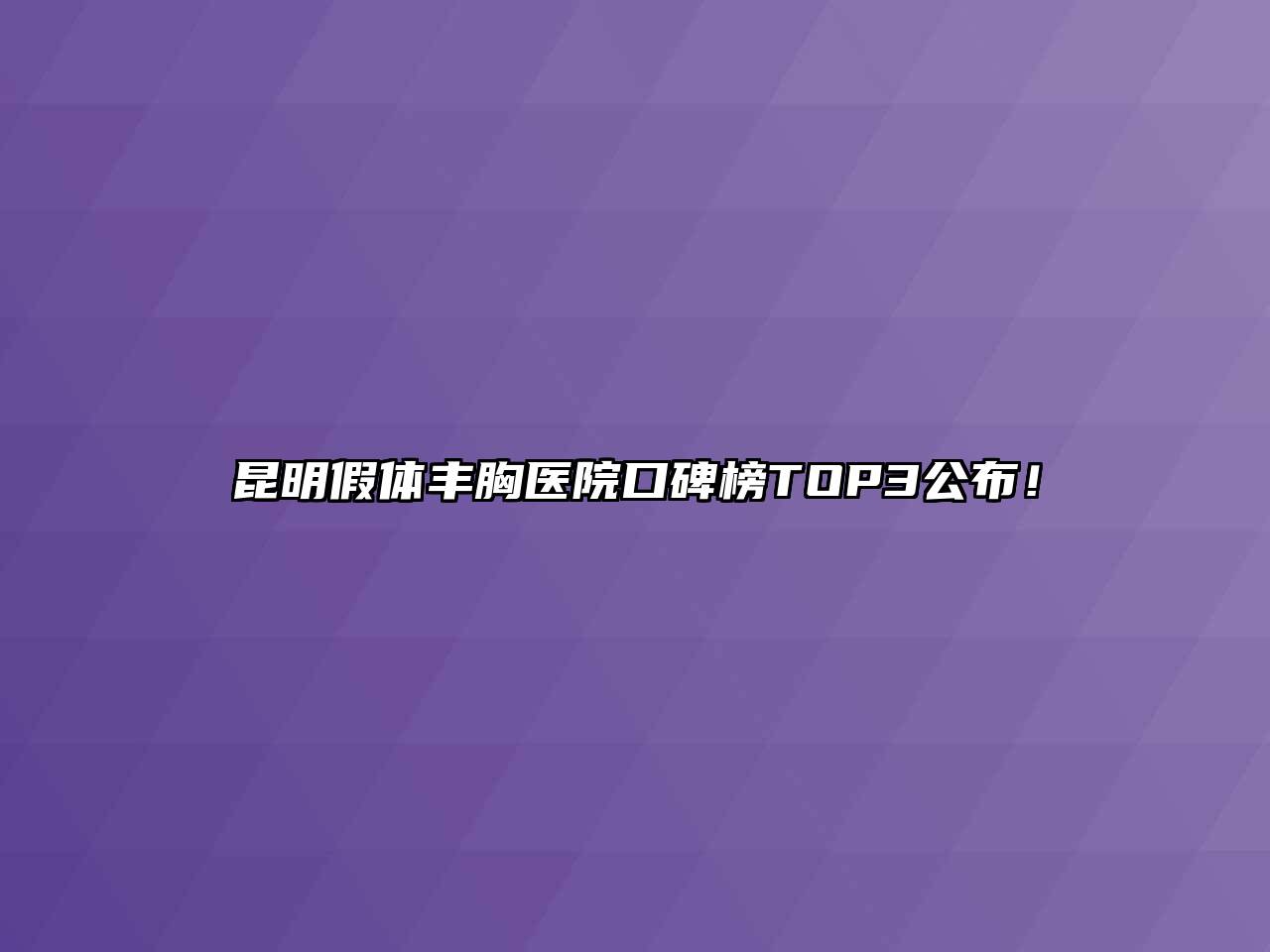 昆明假体丰胸医院口碑榜TOP3公布！